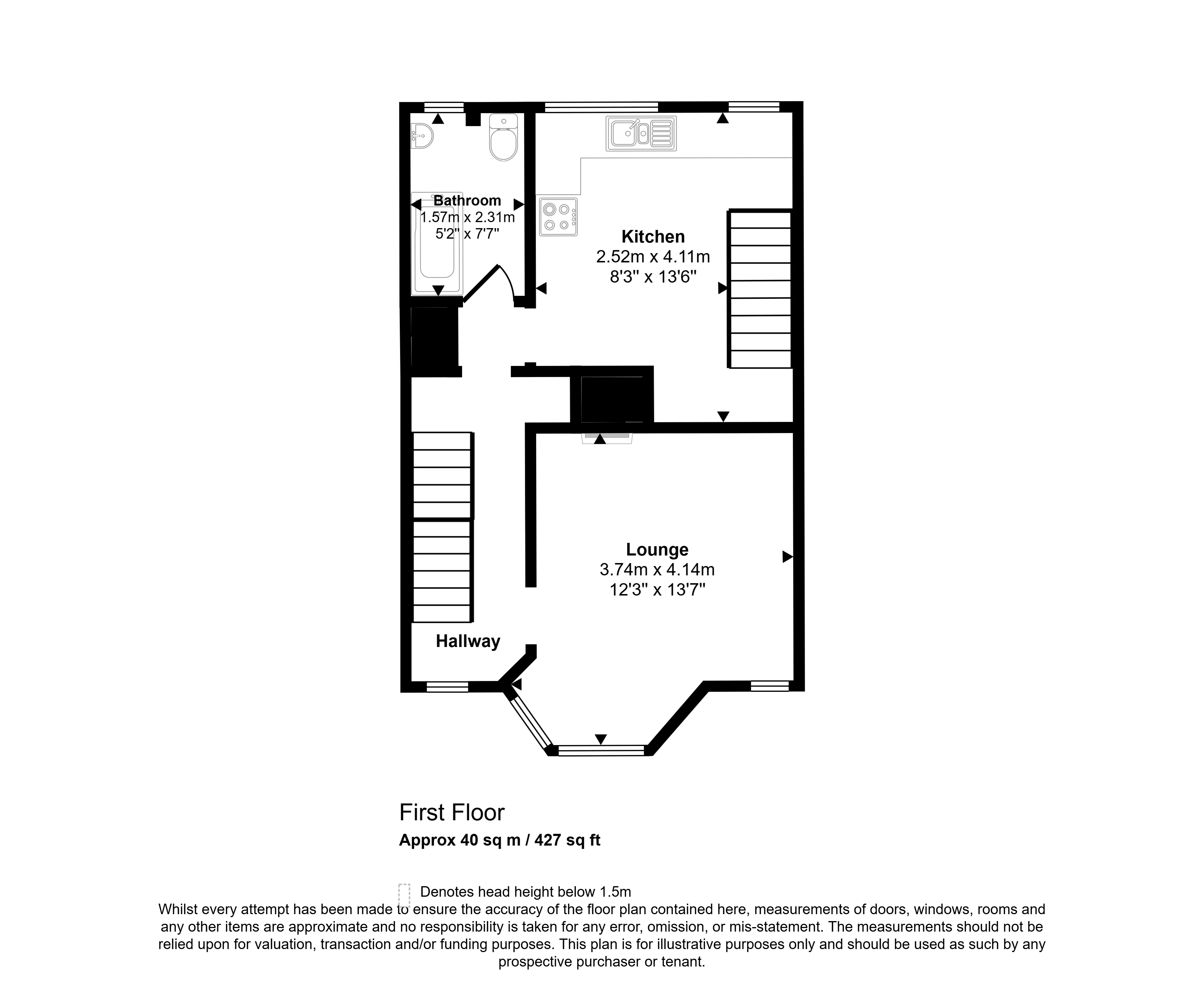 Bathroom
1.57m x 2.31m
5'2" x 7'7"

Kitchen
2.52m x 4.11m
8'3" x 13'6"

Lounge
3.74m x 4.14m
12'3" x 13'7"

Hallway

First Floor
Approx 40 sq m / 427 sq ft

Denotes head height below 1.5m

Whilst every attempt has been made to ensure the accuracy of the floor plan contained here, measurements of doors, windows, rooms and any other items are approximate and no responsibility is taken for any error, omission, or mis-statement. The measurements should not be relied upon for valuation, transaction and/or funding purposes. This plan is for illustrative purposes only and should be used as such by any prospective purchaser or tenant.